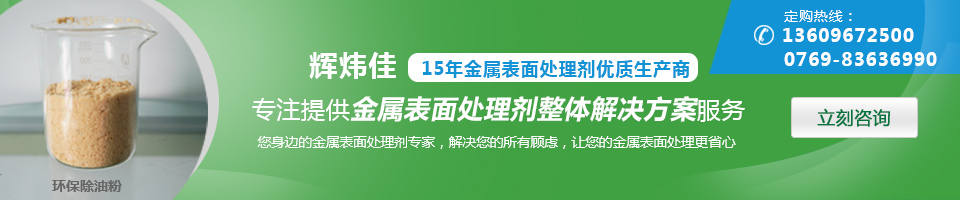 环保除油粉

辉炜佳 15年金属表面处理剂优质生产商

专注提供金属表面处理剂整体解决方案服务

您身边的金属表面处理剂专家，解决您的所有顾虑，让您的金属表面处理更省心

定购热线：
13609672500
0769-83636990

立刻咨询